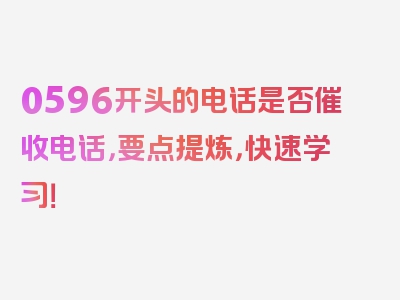 0596开头的电话是否催收电话，要点提炼，快速学习！